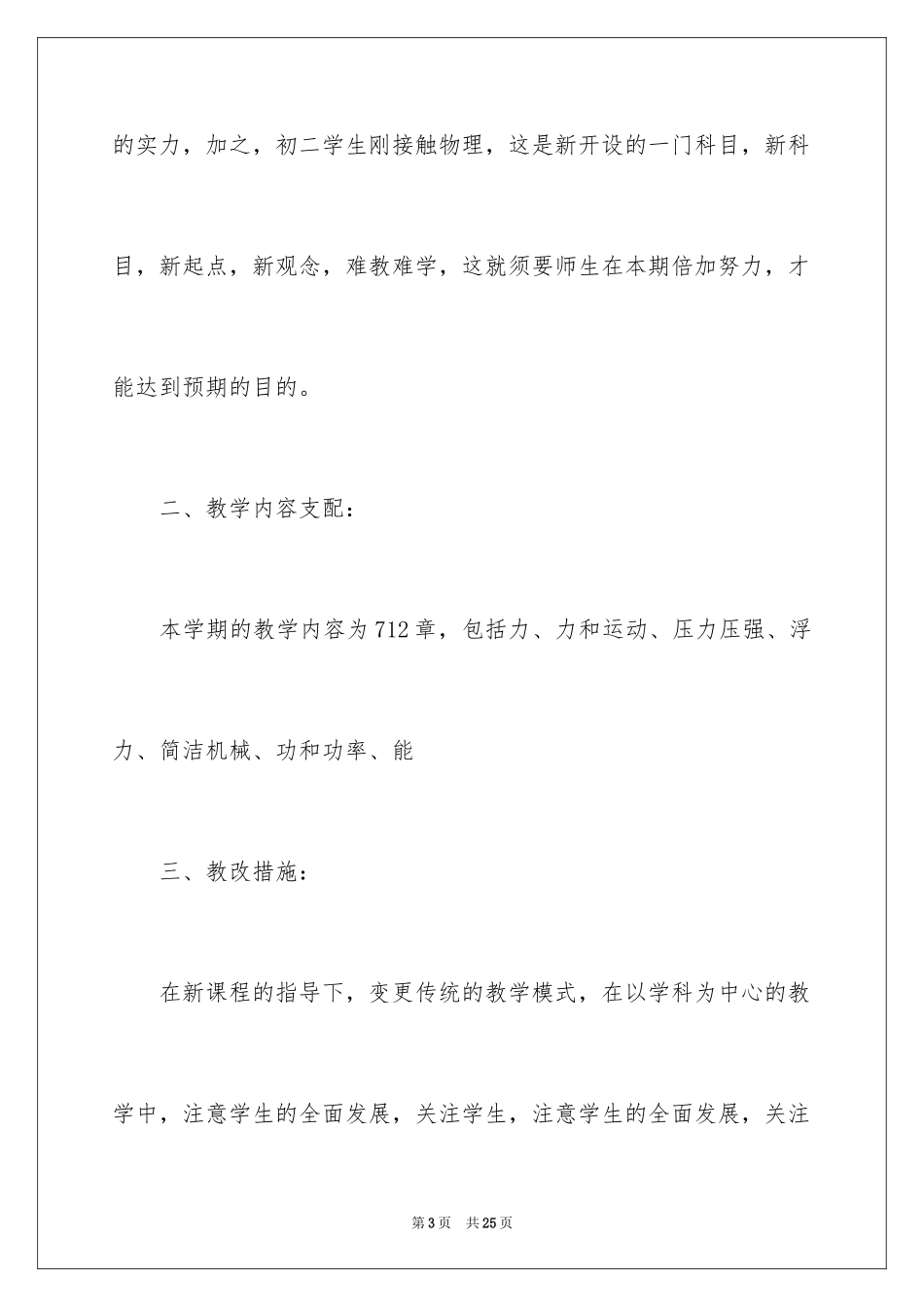 的实力，加之，初二学生刚接触物理，这是新开设的一门科目，新科目，新起点，新观念，难教难学，这就须要师生在本期倍加努力，才能达到预期的目的。

二、教学内容支配：

本学期的教学内容为712章，包括力、力和运动、压力压强、浮力、简洁机械、功和功率、能

三、教改措施：

在新课程的指导下，变更传统的教学模式，在以学科为中心的教学中，注意学生的全面发展，关注学生，注意学生的全面发展，关注

第3页 共25页